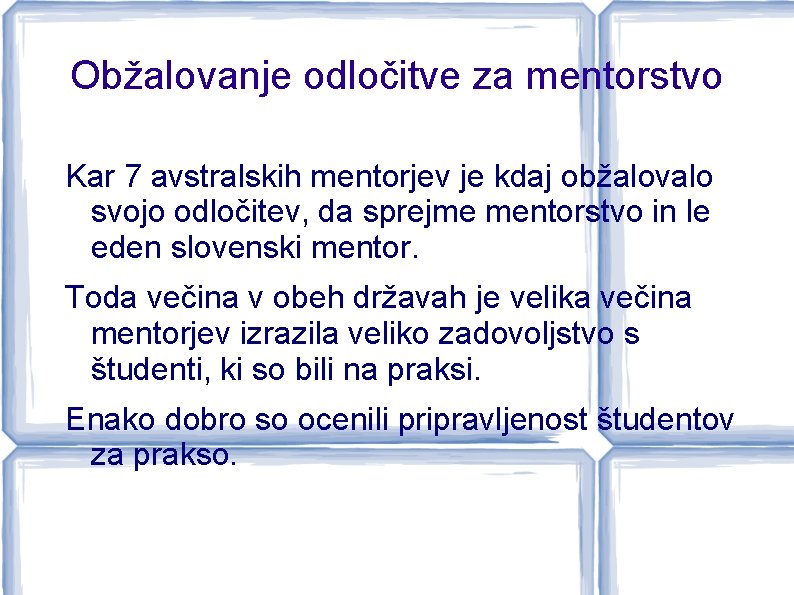 Obžalovanje odločitve za mentorstvo

Kar 7 avstralskih mentorjev je kdaj obžalovalo svojo odločitev, da sprejme mentorstvo in le eden slovenski mentor.

Toda večina v obeh državah je velika večina mentorjev izrazila veliko zadovoljstvo s študenti, ki so bili na praksi.

Enako dobro so ocenili pripravljenost študentov za prakso.